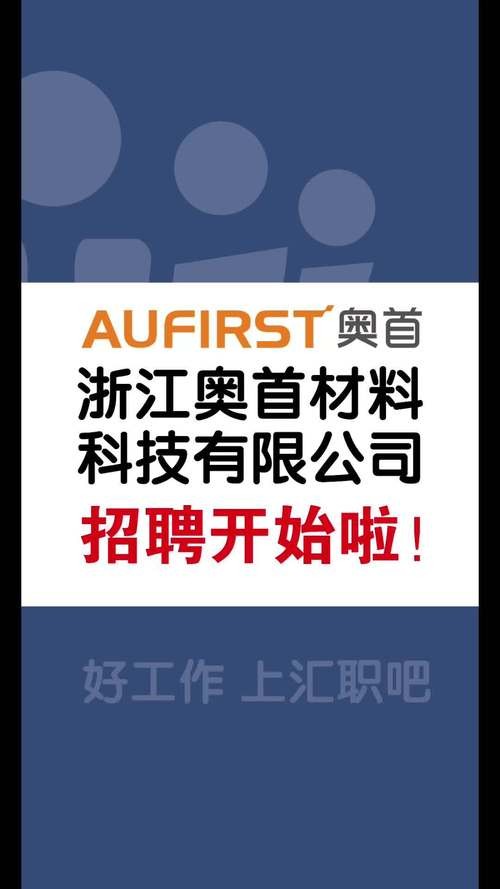 AUFIRST 奥首

浙江奥首材料科技有限公司

招聘开始啦！

好工作 上汇职吧